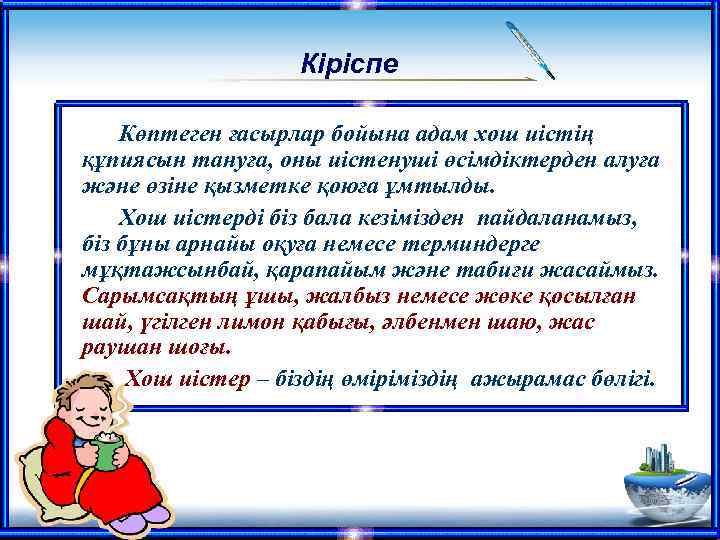 Кіріспе

Көптеген ғасырлар бойына адам хош иістің құпиясын тануға, оны иістенуші өсімдіктерден алуға және өзіне қызметке қоюға ұмтылды.

Хош иістерді біз бала кезімізден пайдаланамыз, біз бұны арнайы оқуға немесе терминдерге мұқтажсынбай, қарапайым және табиғи жасаймыз. Сарымсақтың ұшы, жалбыз немесе жөке қосылған шай, үгілген лимон қабығы, әлбенмен шаю, жас раушан шоғы.

Хош иістер – біздің өміріміздің ажырамас бөлігі.